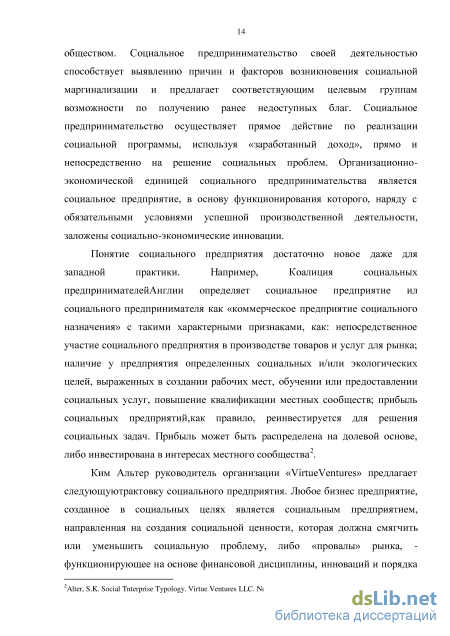 14

обществом. Социальное предпринимательство своей деятельностью способствует выявлению причин и факторов возникновения социальной маргинализации и предлагает соответствующим целевым группам возможности по получению ранее недоступных благ. Социальное предпринимательство осуществляет прямое действие по реализации социальной программы, используя «заработанный доход», прямо и непосредственно на решение социальных проблем. Организационно-экономической единицей социального предпринимательства является социальное предприятие, в основу функционирования которого, наряду с обязательными условиями успешной производственной деятельности, заложены социально-экономические инновации.

Понятие социального предприятия достаточно новое даже для западной практики. Например, Коалиция социальных предпринимателейАнглии определяет социальное предприятие ил социального предпринимателя как «коммерческое предприятие социального назначения» с такими характерными признаками, как: непосредственное участие социального предприятия в производстве товаров и услуг для рынка; наличие у предприятия определенных социальных и/или экологических целей, выраженных в создании рабочих мест, обучении или предоставлении социальных услуг, повышение квалификации местных сообществ; прибыль социальных предприятий,как правило, реинвестируется для решения социальных задач. Прибыль может быть распределена на долевой основе, либо инвестирована в интересах местного сообщества$^2$.

Ким Альтер руководитель организации «VirtueVentures» предлагает следующуютрактовку социального предприятия. Любое бизнес предприятие, созданное в социальных целях является социальным предприятием, направленная на создания социальной ценности, которая должна смягчить или уменьшить социальную проблему, либо «провалы» рынка, - функционирующее на основе финансовой дисциплины, инноваций и порядка

$^2$Alter, S.K. Social Tnterprise Typology. Virtue Ventures LLC. №

dsLib.net
библиотека диссертаций